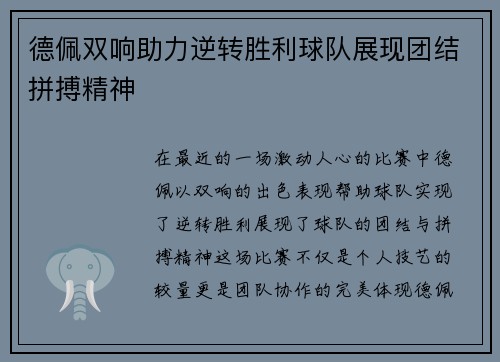 德佩双响助力逆转胜利球队展现团结拼搏精神

在最近的一场激动人心的比赛中德佩以双响的出色表现帮助球队实现了逆转胜利展现了球队的团结与拼搏精神这场比赛不仅是个人技艺的较量更是团队协作的完美体现德佩